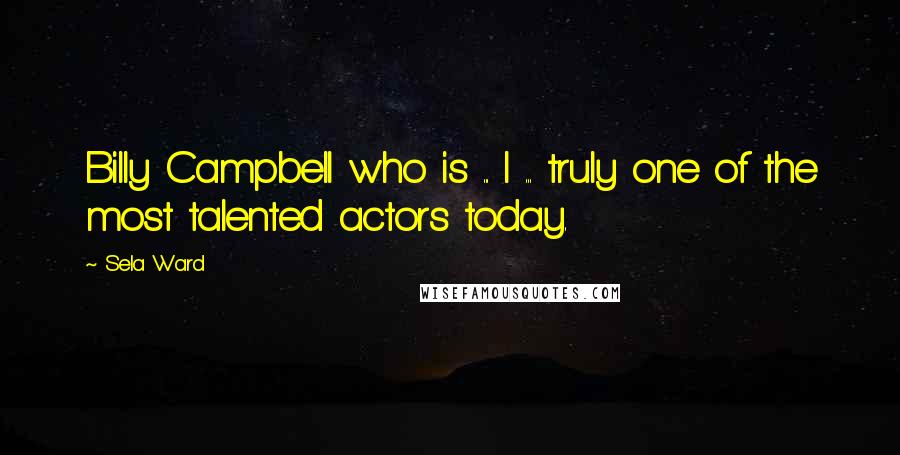 Billy Campbell who is ... I ... truly one of the most talented actors today.

~ Sela Ward

WISEFAMOUSQUOTES.COM